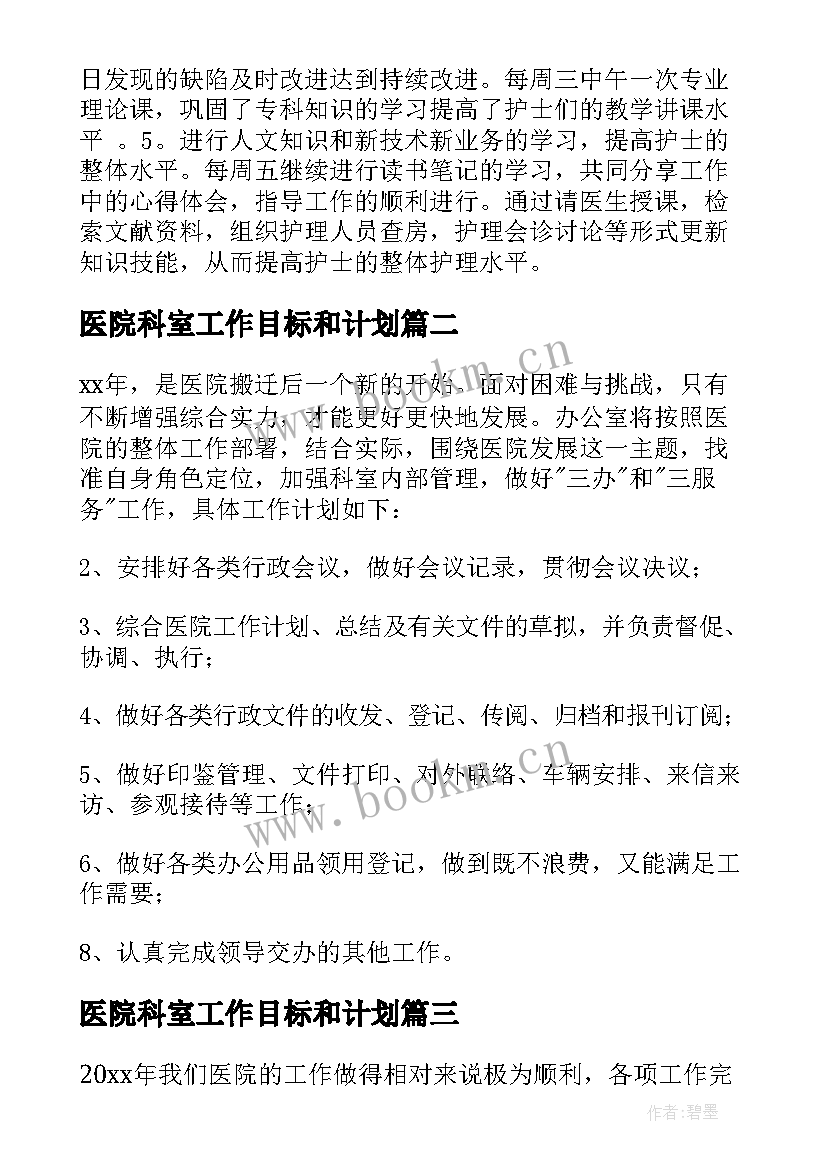 日发现的缺陷及时改进达到持续改进。每周三中午一次专业理论课，巩固了专科知识的学习提高了护士们的教学讲课水平 。5。进行人文知识和新技术新业务的学习，提高护士的整体水平。每周五继续进行读书笔记的学习，共同分享工作中的心得体会，指导工作的顺利进行。通过请医生授课，检索文献资料，组织护理人员查房，护理会诊讨论等形式更新知识技能，从而提高护士的整体护理水平。

医院科室工作目标和计划篇二

xx年，是医院搬迁后一个新的开始。面对困难与挑战，只有不断增强综合实力，才能更好更快地发展。办公室将按照医院的整体工作部署，结合实际，围绕医院发展这一主题，找准自身角色定位，加强科室内部管理，做好"三办"和"三服务"工作，具体工作计划如下：

2、安排好各类行政会议，做好会议记录，贯彻会议决议；

3、综合医院工作计划、总结及有关文件的草拟，并负责督促、协调、执行；

4、做好各类行政文件的收发、登记、传阅、归档和报刊订阅；

5、做好印鉴管理、文件打印、对外联络、车辆安排、来信来访、参观接待等工作；

6、做好各类办公用品领用登记，做到既不浪费，又能满足工作需要；

8、认真完成领导交办的其他工作。

医院科室工作目标和计划篇三

20xx年我们医院的工作做得相对来说极为顺利，各项工作完

www.bookm.cn

www.bookm.cn

作者:碧墨